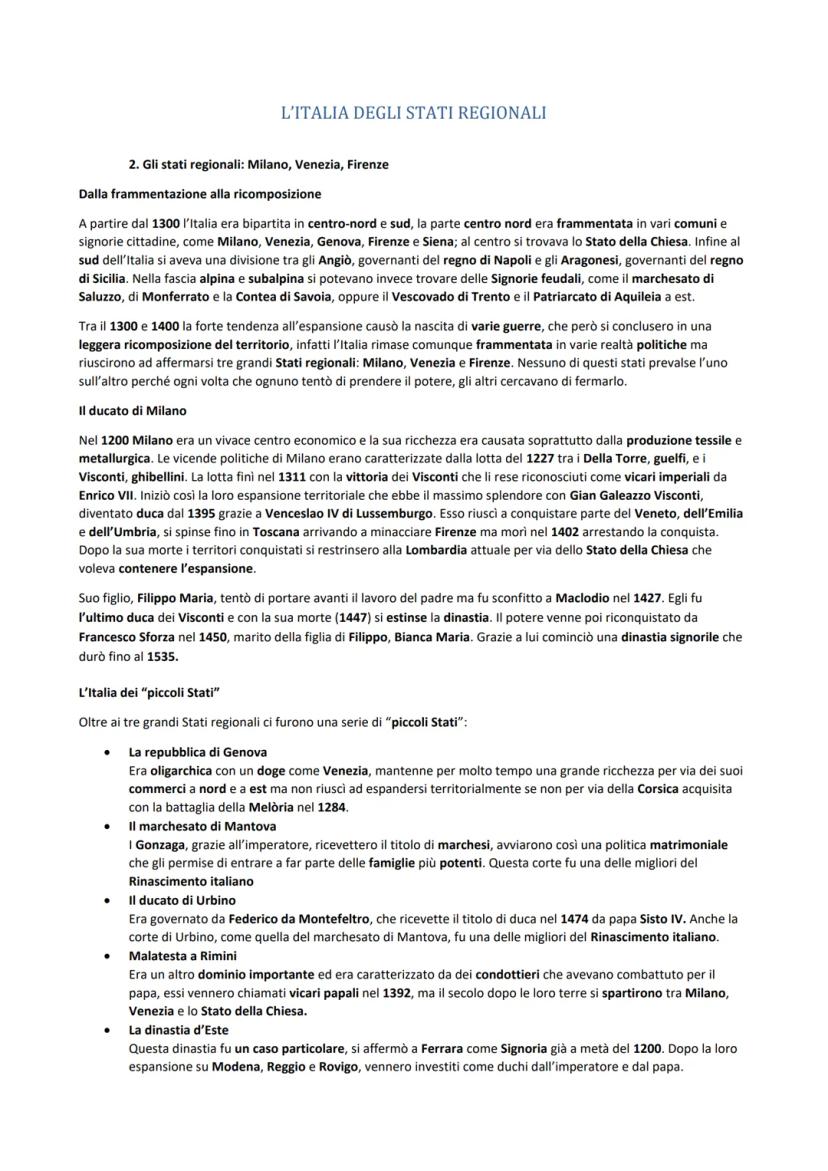 L'ITALIA DEGLI STATI REGIONALI

2. Gli stati regionali: Milano, Venezia, Firenze

Dalla frammentazione alla ricomposizione

A partire dal 1300 l'Italia era bipartita in centro-nord e sud, la parte centro nord era frammentata in vari comuni e signorie cittadine, come Milano, Venezia, Genova, Firenze e Siena; al centro si trovava lo Stato della Chiesa. Infine al sud dell'Italia si aveva una divisione tra gli Angiò, governanti del regno di Napoli e gli Aragonesi, governanti del regno di Sicilia. Nella fascia alpina e subalpina si potevano invece trovare delle Signorie feudali, come il marchesato di Saluzzo, di Monferrato e la Contea di Savoia, oppure il Vescovado di Trento e il Patriarcato di Aquileia a est.

Tra il 1300 e 1400 la forte tendenza all'espansione causò la nascita di varie guerre, che però si conclusero in una leggera ricomposizione del territorio, infatti l'Italia rimase comunque frammentata in varie realtà politiche ma riuscirono ad affermarsi tre grandi Stati regionali: Milano, Venezia e Firenze. Nessuno di questi stati prevalse l'uno sull'altro perché ogni volta che ognuno tentò di prendere il potere, gli altri cercavano di fermarlo.

Il ducato di Milano

Nel 1200 Milano era un vivace centro economico e la sua ricchezza era causata soprattutto dalla produzione tessile e metallurgica. Le vicende politiche di Milano erano caratterizzate dalla lotta del 1227 tra i Della Torre, guelfi, e i Visconti, ghibellini. La lotta finì nel 1311 con la vittoria dei Visconti che li rese riconosciuti come vicari imperiali da Enrico VII. Iniziò così la loro espansione territoriale che ebbe il massimo splendore con Gian Galeazzo Visconti, diventato duca dal 1395 grazie a Venceslao IV di Lussemburgo. Esso riuscì a conquistare parte del Veneto, dell'Emilia e dell'Umbria, si spinse fino in Toscana arrivando a minacciare Firenze ma morì nel 1402 arrestando la conquista. Dopo la sua morte i territori conquistati si restrinsero alla Lombardia attuale per via dello Stato della Chiesa che voleva contenere l'espansione.

Suo figlio, Filippo Maria, tentò di portare avanti il lavoro del padre ma fu sconfitto a Maclodio nel 1427. Egli fu l'ultimo duca dei Visconti e con la sua morte (1447) si estinse la dinastia. Il potere venne poi riconquistato da Francesco Sforza nel 1450, marito della figlia di Filippo, Bianca Maria. Grazie a lui cominciò una dinastia signorile che durò fino al 1535.

L'Italia dei "piccoli Stati"

Oltre ai tre grandi Stati regionali ci furono una serie di "piccoli Stati":

• La repubblica di Genova
Era oligarchica con un doge come Venezia, mantenne per molto tempo una grande ricchezza per via dei suoi commerci a nord e a est ma non riuscì ad espandersi territorialmente se non per via della Corsica acquisita con la battaglia della Melòria nel 1284.
• Il marchesato di Mantova
I Gonzaga, grazie all'imperatore, ricevettero il titolo di marchesi, avviarono così una politica matrimoniale che gli permise di entrare a far parte delle famiglie più potenti. Questa corte fu una delle migliori del Rinascimento italiano
• Il ducato di Urbino
Era governato da Federico da Montefeltro, che ricevette il titolo di duca nel 1474 da papa Sisto IV. Anche la corte di Urbino, come quella del marchesato di Mantova, fu una delle migliori del Rinascimento italiano.
• Malatesta a Rimini
Era un altro dominio importante ed era caratterizzato da dei condottieri che avevano combattuto per il papa, essi vennero chiamati vicari papali nel 1392, ma il secolo dopo le loro terre si spartirono tra Milano, Venezia e lo Stato della Chiesa.
• La dinastia d'Este
Questa dinastia fu un caso particolare, si affermò a Ferrara come Signoria già a metà del 1200. Dopo la loro espansione su Modena, Reggio e Rovigo, vennero investiti come duchi dall'imperatore e dal papa.